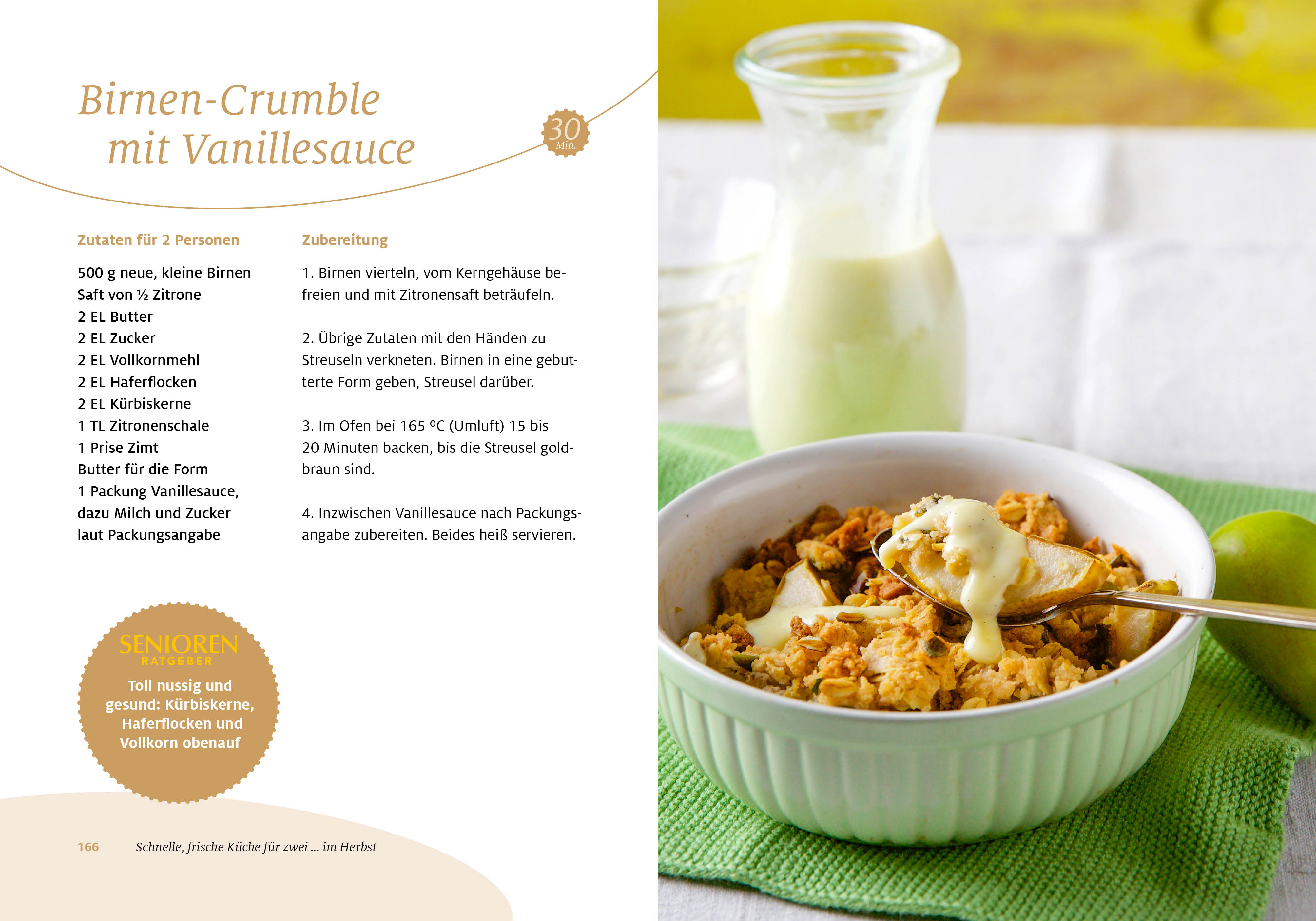 Birnen-Crumble
mit Vanillesauce

30
Min.

Zutaten für 2 Personen

500 g neue, kleine Birnen
Saft von ½ Zitrone
2 EL Butter
2 EL Zucker
2 EL Vollkornmehl
2 EL Haferflocken
2 EL Kürbiskerne
1 TL Zitronenschale
1 Prise Zimt
Butter für die Form
1 Packung Vanillesauce, dazu Milch und Zucker laut Packungsangabe

Zubereitung

1. Birnen vierteln, vom Kerngehäuse befreien und mit Zitronensaft beträufeln.

2. Übrige Zutaten mit den Händen zu Streuseln verkneten. Birnen in eine gebutterte Form geben, Streusel darüber.

3. Im Ofen bei 165 °C (Umluft) 15 bis 20 Minuten backen, bis die Streusel goldbraun sind.

4. Inzwischen Vanillesauce nach Packungsangabe zubereiten. Beides heiß servieren.

SENIOREN
RATGEBER
Toll nussig und gesund: Kürbiskerne, Haferflocken und Vollkorn obenauf

166 Schnelle, frische Küche für zwei ... im Herbst